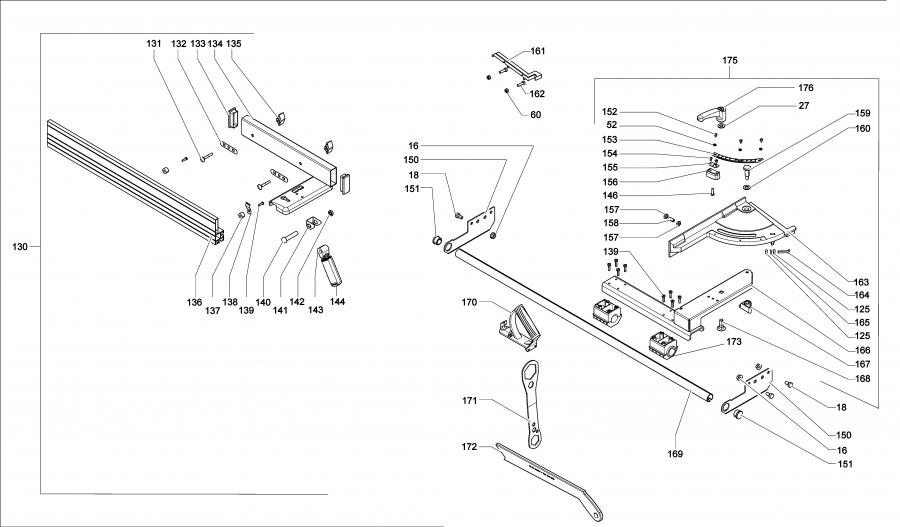 131 132 133 134 135

130

136 137 138 139 140 141 142 143 144

161

162

60

16

150

18

151

170

171

172

169

175

176

27

152

52

153

154

155

156

146

157

158

157

139

159

160

163

164

125

165

125

166

167

168

173

18

150

16

151